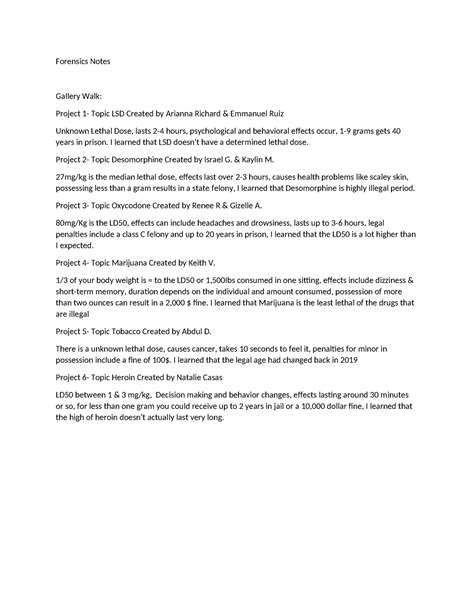 Forensics Notes

Gallery Walk:

Project 1- Topic LSD Created by Arianna Richard & Emmanuel Ruiz

Unknown Lethal Dose, lasts 2-4 hours, psychological and behavioral effects occur, 1-9 grams gets 40 years in prison. I learned that LSD doesn't have a determined lethal dose.

Project 2- Topic Desomorphine Created by Israel G. & Kaylin M.

27mg/kg is the median lethal dose, effects last over 2-3 hours, causes health problems like scaley skin, possessing less than a gram results in a state felony, I learned that Desomorphine is highly illegal period.

Project 3- Topic Oxycodone Created by Renee R & Gizelle A.

80mg/Kg is the LD50, effects can include headaches and drowsiness, lasts up to 3-6 hours, legal penalties include a class C felony and up to 20 years in prison, I learned that the LD50 is a lot higher than I expected.

Project 4- Topic Marijuana Created by Keith V.

1/3 of your body weight is = to the LD50 or 1,500lbs consumed in one sitting, effects include dizziness & short-term memory, duration depends on the individual and amount consumed, possession of more than two ounces can result in a 2,000 $ fine. I learned that Marijuana is the least lethal of the drugs that are illegal

Project 5- Topic Tobacco Created by Abdul D.

There is a unknown lethal dose, causes cancer, takes 10 seconds to feel it, penalties for minor in possession include a fine of 100$. I learned that the legal age had changed back in 2019

Project 6- Topic Heroin Created by Natalie Casas

LD50 between 1 & 3 mg/kg, Decision making and behavior changes, effects lasting around 30 minutes or so, for less than one gram you could receive up to 2 years in jail or a 10,000 dollar fine, I learned that the high of heroin doesn't actually last very long.